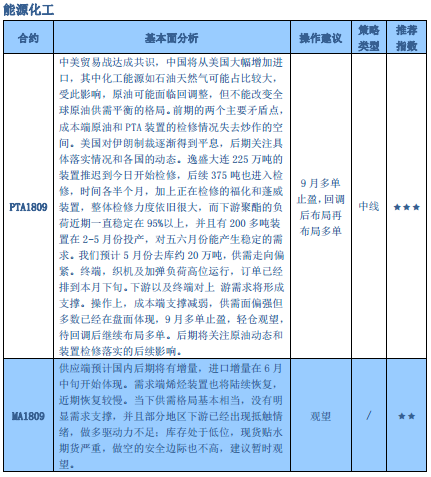 能源化工

| 合约 | 基本面分析 | 操作建议 | 策略类型 | 推荐指数 |
|---|---|---|---|---|
| PTA1809 | 中美贸易战达成共识，中国将从美国大幅增加进口，其中化工能源如石油天然气可能占比较大，受此影响，原油可能面临回调整，但不能改变全球原油供需平衡的格局。前期的两个主要矛盾点，成本端原油和 PTA 装置的检修情况失去炒作的空间。美国对伊朗制裁逐渐得到平息，后期关注具体落实情况和各国的动态。逸盛大连 225 万吨的装置推迟到今日开始检修，后续 375 吨也进入检修，时间各半个月，加上正在检修的福化和蓬威装置，整体检修力度依旧很大，而下游聚酯的负荷近期一直稳定在 95%以上，并且有 200 多吨装置在 2-5 月份投产，对五六月份能产生稳定的需求。我们预计 5 月份去库约 20 万吨，供需走向偏紧。终端，织机及加弹负荷高位运行，订单已经排到本月下旬。下游以及终端对上 游需求将形成支撑。操作上，成本端支撑减弱，供需面偏强但多数已经在盘面体现，9 月多单止盈，轻仓观望，待回调后继续布局多单。后期将关注原油动态和装置检修落实的后续影响。 | 9 月多单止盈，回调后布局再布局多单 | 中线 | ★★★ |
| MA1809 | 供应端预计国内后期将有增量，进口增量在 6 月中旬开始体现。需求端烯烃装置也将陆续恢复，近期恢复较慢。当下供需格局基本相当，没有明显需求支撑，并且部分地区下游已经出现抵触情绪，做多驱动力不足；库存处于低位，现货贴水期货严重，做空的安全边际也不高，建议暂时观望。 | 观望 | / | ★★ |